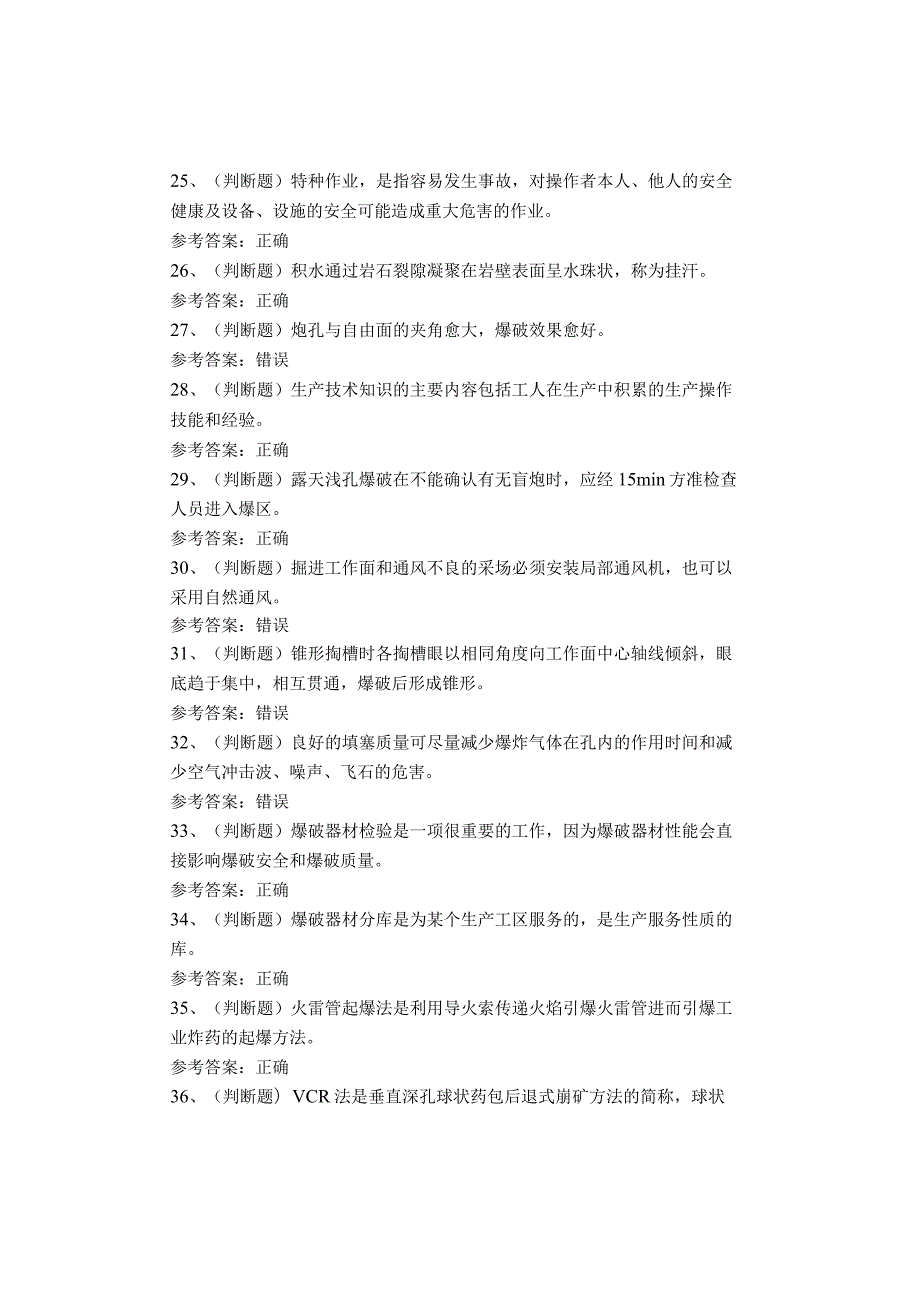 25、（判断题）特种作业，是指容易发生事故，对操作者本人、他人的安全健康及设备、设施的安全可能造成重大危害的作业。
参考答案：正确
26、（判断题）积水通过岩石裂隙凝聚在岩壁表面呈水珠状，称为挂汗。
参考答案：正确
27、（判断题）炮孔与自由面的夹角愈大，爆破效果愈好。
参考答案：错误
28、（判断题）生产技术知识的主要内容包括工人在生产中积累的生产操作技能和经验。
参考答案：正确
29、（判断题）露天浅孔爆破在不能确认有无盲炮时，应经 15min 方准检查人员进入爆区。
参考答案：正确
30、（判断题）掘进工作面和通风不良的采场必须安装局部通风机，也可以采用自然通风。
参考答案：错误
31、（判断题）锥形掏槽时各掏槽眼以相同角度向工作面中心轴线倾斜，眼底趋于集中，相互贯通，爆破后形成锥形。
参考答案：错误
32、（判断题）良好的填塞质量可尽量减少爆炸气体在孔内的作用时间和减少空气冲击波、噪声、飞石的危害。
参考答案：错误
33、（判断题）爆破器材检验是一项很重要的工作，因为爆破器材性能会直接影响爆破安全和爆破质量。
参考答案：正确
34、（判断题）爆破器材分库是为某个生产工区服务的，是生产服务性质的库。
参考答案：正确
35、（判断题）火雷管起爆法是利用导火索传递火焰引爆火雷管进而引爆工业炸药的起爆方法。
参考答案：正确
36、（判断题）VCR 法是垂直深孔球状药包后退式崩矿方法的简称，球状